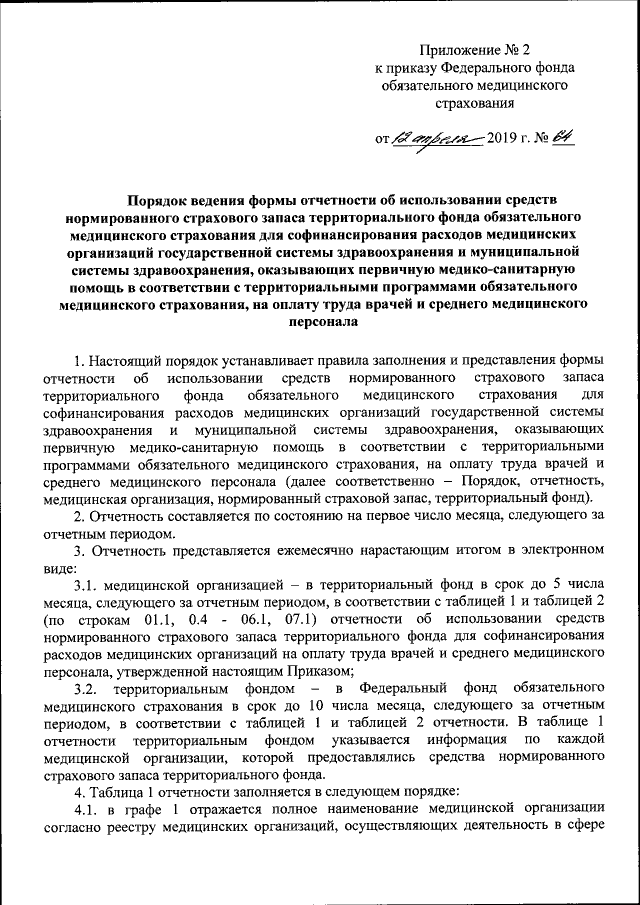 Приложение № 2
к приказу Федерального фонда обязательного медицинского страхования

от 12 апреля 2019 г. № 64

Порядок ведения формы отчетности об использовании средств нормированного страхового запаса территориального фонда обязательного медицинского страхования для софинансирования расходов медицинских организаций государственной системы здравоохранения и муниципальной системы здравоохранения, оказывающих первичную медико-санитарную помощь в соответствии с территориальными программами обязательного медицинского страхования, на оплату труда врачей и среднего медицинского персонала

1. Настоящий порядок устанавливает правила заполнения и представления формы отчетности об использовании средств нормированного страхового запаса территориального фонда обязательного медицинского страхования для софинансирования расходов медицинских организаций государственной системы здравоохранения и муниципальной системы здравоохранения, оказывающих первичную медико-санитарную помощь в соответствии с территориальными программами обязательного медицинского страхования, на оплату труда врачей и среднего медицинского персонала (далее соответственно – Порядок, отчетность, медицинская организация, нормированный страховой запас, территориальный фонд).

2. Отчетность составляется по состоянию на первое число месяца, следующего за отчетным периодом.

3. Отчетность представляется ежемесячно нарастающим итогом в электронном виде:

3.1. медицинской организацией – в территориальный фонд в срок до 5 числа месяца, следующего за отчетным периодом, в соответствии с таблицей 1 и таблицей 2 (по строкам 01.1, 0.4 - 06.1, 07.1) отчетности об использовании средств нормированного страхового запаса территориального фонда для софинансирования расходов медицинских организаций на оплату труда врачей и среднего медицинского персонала, утвержденной настоящим Приказом;

3.2. территориальным фондом – в Федеральный фонд обязательного медицинского страхования в срок до 10 числа месяца, следующего за отчетным периодом, в соответствии с таблицей 1 и таблицей 2 отчетности. В таблице 1 отчетности территориальным фондом указывается информация по каждой медицинской организации, которой предоставлялись средства нормированного страхового запаса территориального фонда.

4. Таблица 1 отчетности заполняется в следующем порядке:

4.1. в графе 1 отражается полное наименование медицинской организации согласно реестру медицинских организаций, осуществляющих деятельность в сфере